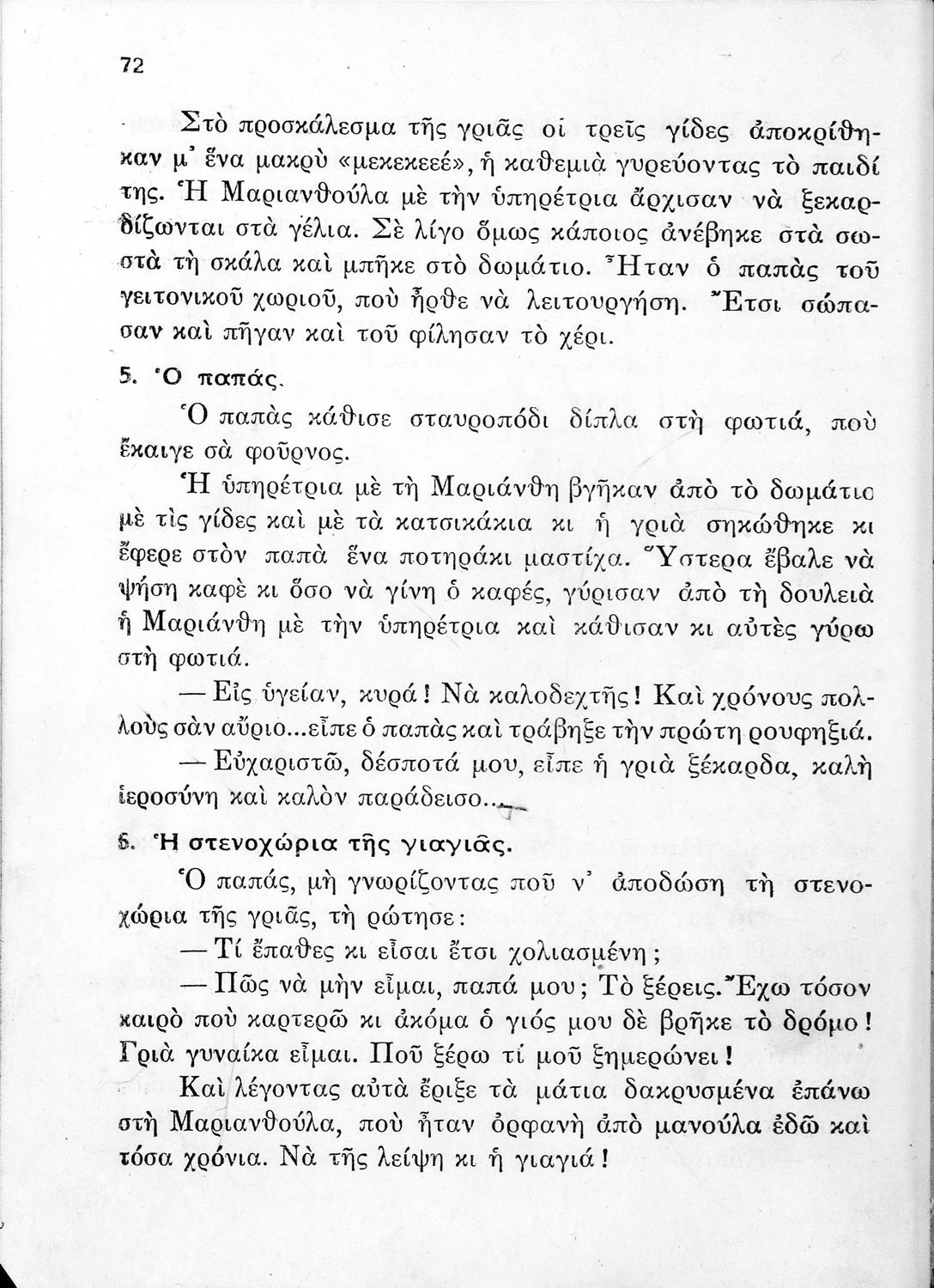 72

Στὸ προσκάλεσμα τῆς γριᾶς οἱ τρεῖς γίδες ἀποκρίθηκαν μ' ἕνα μακρὺ «μεκεκεεέ», ἡ καθεμιὰ γυρεύοντας τὸ παιδί της. Ἡ Μαριανθούλα μὲ τὴν ὑπηρέτρια ἄρχισαν νὰ ξεκαρδίζωνται στὰ γέλια. Σὲ λίγο ὅμως κάποιος ἀνέβηκε στὰ σωστὰ τὴ σκάλα καὶ μπῆκε στὸ δωμάτιο. Ἦταν ὁ παπὰς τοῦ γειτονικοῦ χωριοῦ, ποὺ ἦρθε νὰ λειτουργήση. Ἔτσι σώπασαν καὶ πῆγαν καὶ τοῦ φίλησαν τὸ χέρι.

5. Ὁ παπάς.

Ὁ παπὰς κάθισε σταυροπόδι δίπλα στὴ φωτιά, ποὺ ἔκαιγε σὰ φοῦρνος.

Ἡ ὑπηρέτρια μὲ τὴ Μαριάνθη βγῆκαν ἀπὸ τὸ δωμάτιο μὲ τὶς γίδες καὶ μὲ τὰ κατσικάκια κι ἡ γριὰ σηκώθηκε κι ἔφερε στὸν παπὰ ἕνα ποτηράκι μαστίχα. Ὕστερα ἔβαλε νὰ ψήση καφὲ κι ὅσο νὰ γίνη ὁ καφές, γύρισαν ἀπὸ τὴ δουλειὰ ἡ Μαριάνθη μὲ τὴν ὑπηρέτρια καὶ κάθισαν κι αὐτὲς γύρω στὴ φωτιά.

— Εἰς ὑγείαν, κυρά! Νὰ καλοδεχτῆς! Καὶ χρόνους πολλοὺς σὰν αὔριο...εἶπε ὁ παπὰς καὶ τράβηξε τὴν πρώτη ρουφηξιά.

— Εὐχαριστῶ, δέσποτά μου, εἶπε ἡ γριὰ ξέκαρδα, καλὴ ἱεροσύνη καὶ καλὸν παράδεισο...

6. Ἡ στενοχώρια τῆς γιαγιᾶς.

Ὁ παπάς, μὴ γνωρίζοντας ποῦ ν' ἀποδώση τὴ στενοχώρια τῆς γριᾶς, τὴ ρώτησε:

— Τί ἔπαθες κι εἶσαι ἔτσι χολιασμένη;

— Πῶς νὰ μὴν εἶμαι, παπά μου; Τὸ ξέρεις. Ἔχω τόσον καιρὸ ποὺ καρτερῶ κι ἀκόμα ὁ γιός μου δὲ βρῆκε τὸ δρόμο! Γριὰ γυναίκα εἶμαι. Ποῦ ξέρω τί μοῦ ξημερώνει!

Καὶ λέγοντας αὐτὰ ἔριξε τὰ μάτια δακρυσμένα ἐπάνω στὴ Μαριανθούλα, ποὺ ἦταν ὀρφανὴ ἀπὸ μανούλα ἐδῶ καὶ τόσα χρόνια. Νὰ τῆς λείψη κι ἡ γιαγιά!